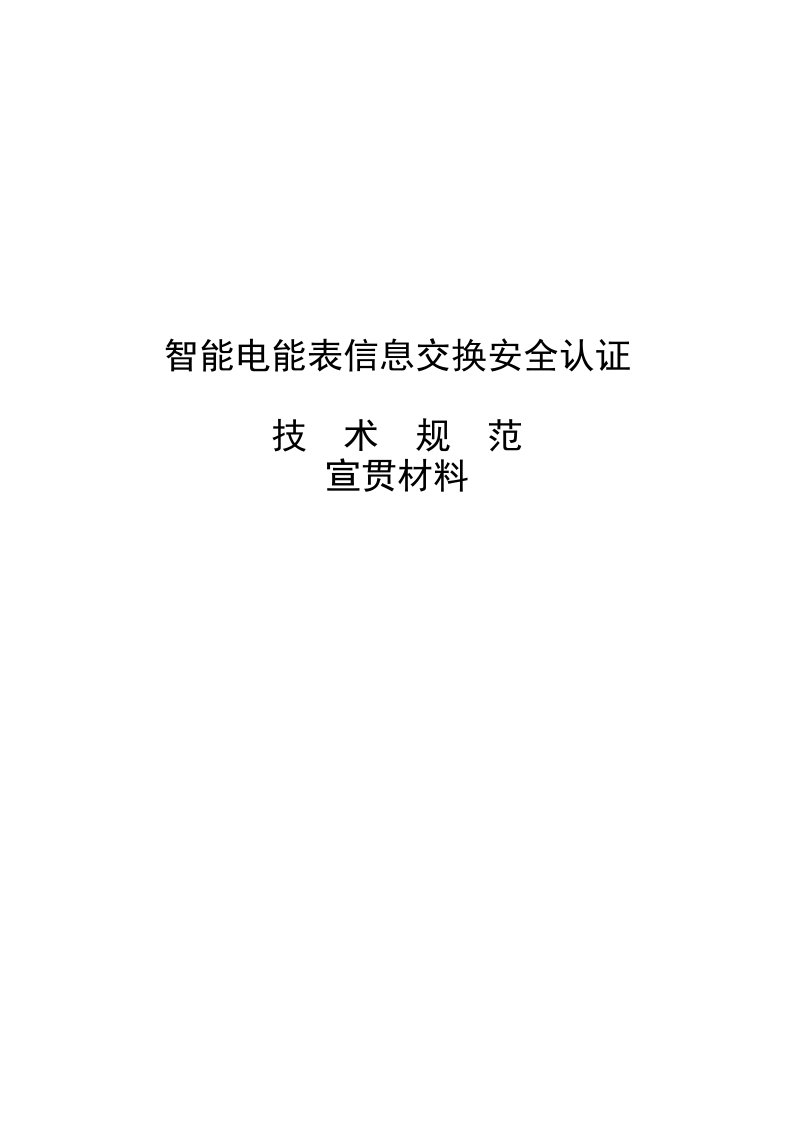 智能电能表信息交换安全认证

技 术 规 范

宣贯材料